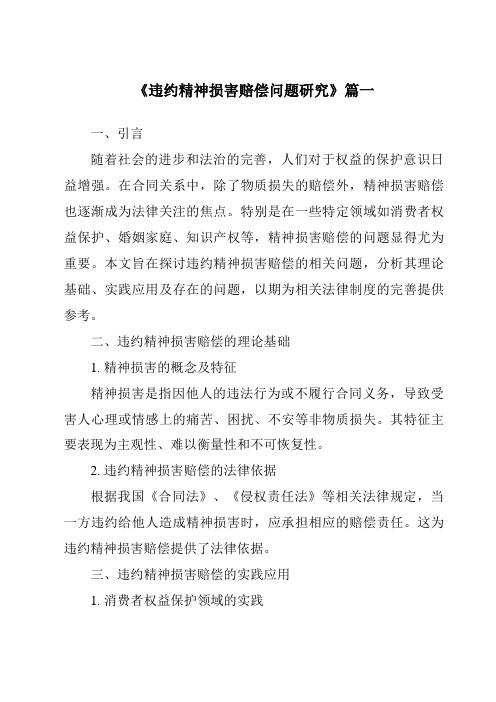 《违约精神损害赔偿问题研究》篇一

一、引言

随着社会的进步和法治的完善，人们对于权益的保护意识日益增强。在合同关系中，除了物质损失的赔偿外，精神损害赔偿也逐渐成为法律关注的焦点。特别是在一些特定领域如消费者权益保护、婚姻家庭、知识产权等，精神损害赔偿的问题显得尤为重要。本文旨在探讨违约精神损害赔偿的相关问题，分析其理论基础、实践应用及存在的问题，以期为相关法律制度的完善提供参考。

二、违约精神损害赔偿的理论基础

1. 精神损害的概念及特征

精神损害是指因他人的违法行为或不履行合同义务，导致受害人心理或情感上的痛苦、困扰、不安等非物质损失。其特征主要表现为主观性、难以衡量性和不可恢复性。

2. 违约精神损害赔偿的法律依据

根据我国《合同法》、《侵权责任法》等相关法律规定，当一方违约给他人造成精神损害时，应承担相应的赔偿责任。这为违约精神损害赔偿提供了法律依据。

三、违约精神损害赔偿的实践应用

1. 消费者权益保护领域的实践